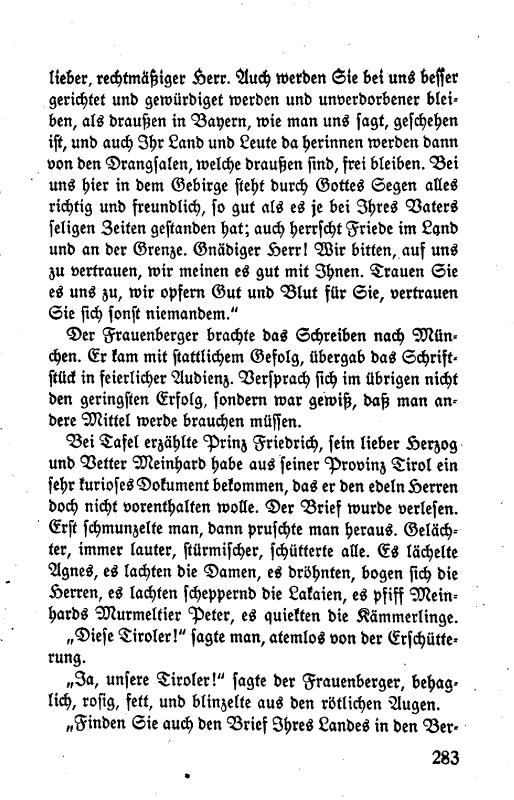 lieber, rechtmäßiger Herr. Auch werden Sie bei uns besser gerichtet und gewürdiget werden und unverdorbener bleiben, als draußen in Bayern, wie man uns sagt, geschehen ist, und auch Ihr Land und Leute da herinnen werden dann von den Drangsalen, welche draußen sind, frei bleiben. Bei uns hier in dem Gebirge steht durch Gottes Segen alles richtig und freundlich, so gut als es je bei Ihres Vaters seligen Zeiten gestanden hat; auch herrscht Friede im Land und an der Grenze. Gnädiger Herr! Wir bitten, auf uns zu vertrauen, wir meinen es gut mit Ihnen. Trauen Sie es uns zu, wir opfern Gut und Blut für Sie, vertrauen Sie sich sonst niemandem."

Der Frauenberger brachte das Schreiben nach München. Er kam mit stattlichem Gefolg, übergab das Schriftstück in feierlicher Audienz. Versprach sich im übrigen nicht den geringsten Erfolg, sondern war gewiß, daß man andere Mittel werde brauchen müssen.

Bei Tafel erzählte Prinz Friedrich, sein lieber Herzog und Vetter Meinhard habe aus seiner Provinz Tirol ein sehr kurioses Dokument bekommen, das er den edeln Herren doch nicht vorenthalten wolle. Der Brief wurde verlesen. Erst schmunzelte man, dann pruschte man heraus. Gelächter, immer lauter, stürmischer, schütterte alle. Es lächelte Agnes, es lachten die Damen, es dröhnten, bogen sich die Herren, es lachten scheppernd die Lakaien, es pfiff Meinhards Murmeltier Peter, es quiekten die Kämmerlinge.

„Diese Tiroler!" sagte man, atemlos von der Erschütterung.

„Ja, unsere Tiroler!" sagte der Frauenberger, behaglich, rosig, fett, und blinzelte aus den rötlichen Augen.

„Finden Sie auch den Brief Ihres Landes in den Ver-

283